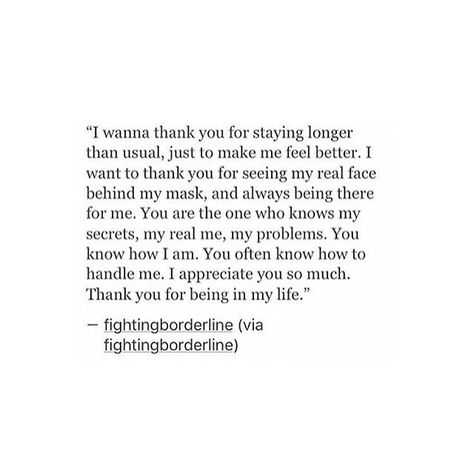 “I wanna thank you for staying longer than usual, just to make me feel better. I want to thank you for seeing my real face behind my mask, and always being there for me. You are the one who knows my secrets, my real me, my problems. You know how I am. You often know how to handle me. I appreciate you so much. Thank you for being in my life.”

— fightingborderline (via fightingborderline)